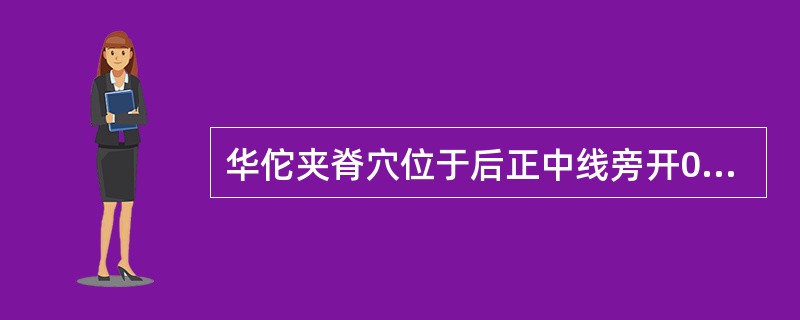 华佗夹脊穴位于后正中线旁开0...